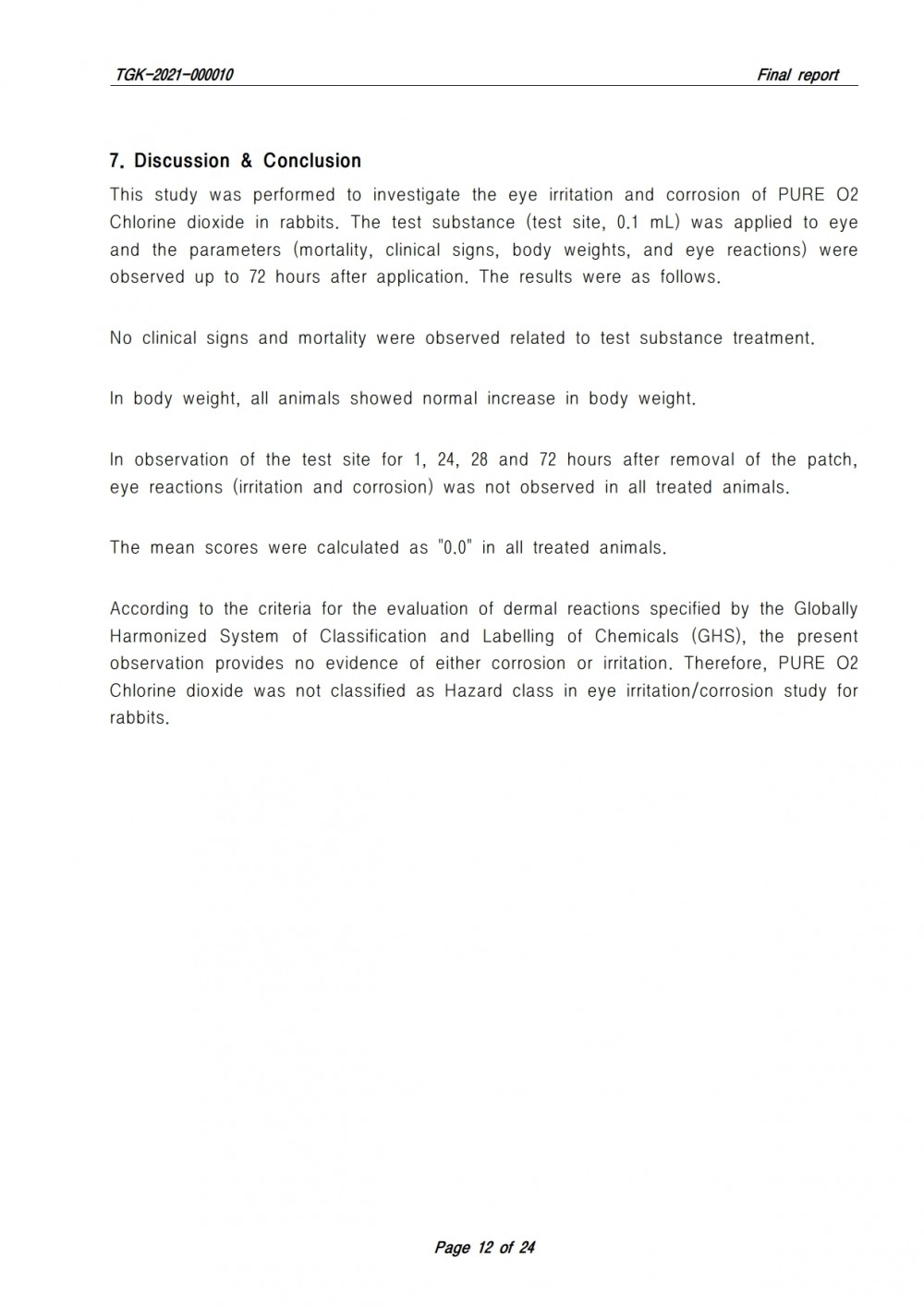 TGK-2021-000010

Final report

7. Discussion & Conclusion

This study was performed to investigate the eye irritation and corrosion of PURE O2 Chlorine dioxide in rabbits. The test substance (test site, 0.1 mL) was applied to eye and the parameters (mortality, clinical signs, body weights, and eye reactions) were observed up to 72 hours after application. The results were as follows.

No clinical signs and mortality were observed related to test substance treatment.

In body weight, all animals showed normal increase in body weight.

In observation of the test site for 1, 24, 28 and 72 hours after removal of the patch, eye reactions (irritation and corrosion) was not observed in all treated animals.

The mean scores were calculated as "0.0" in all treated animals.

According to the criteria for the evaluation of dermal reactions specified by the Globally Harmonized System of Classification and Labelling of Chemicals (GHS), the present observation provides no evidence of either corrosion or irritation. Therefore, PURE O2 Chlorine dioxide was not classified as Hazard class in eye irritation/corrosion study for rabbits.

Page 12 of 24